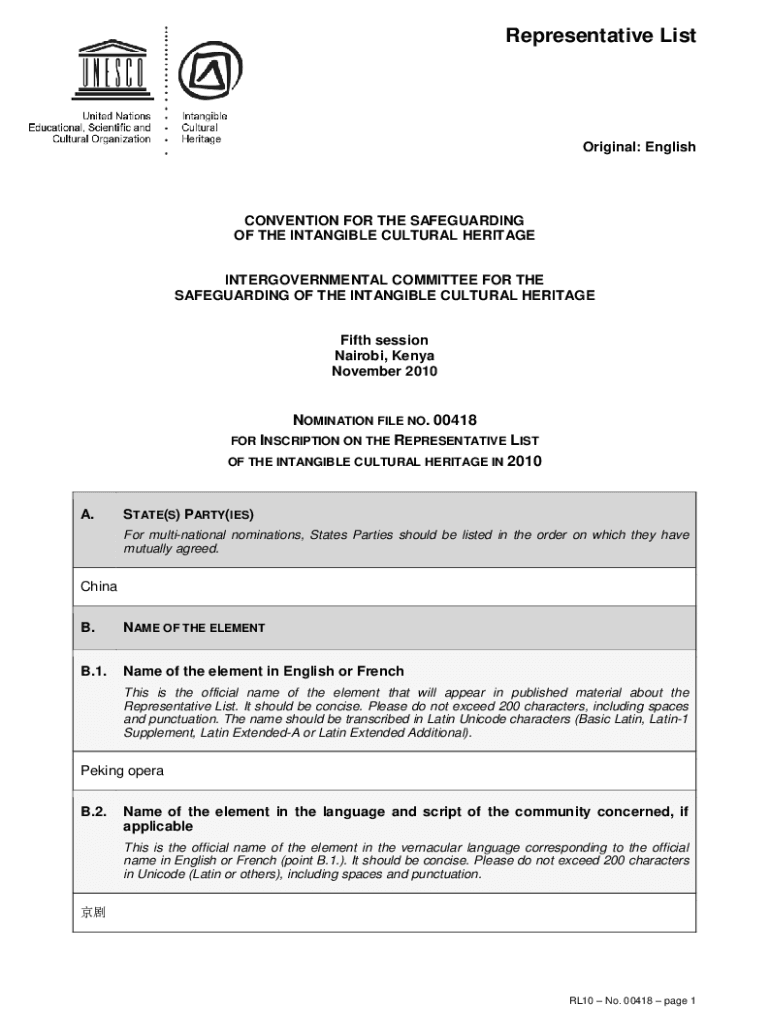 UNESCO

United Nations Educational, Scientific and Cultural Organization

Intangible Cultural Heritage

Representative List

Original: English

CONVENTION FOR THE SAFEGUARDING OF THE INTANGIBLE CULTURAL HERITAGE

INTERGOVERNMENTAL COMMITTEE FOR THE SAFEGUARDING OF THE INTANGIBLE CULTURAL HERITAGE

Fifth session
Nairobi, Kenya
November 2010

NOMINATION FILE NO. 00418
FOR INSCRIPTION ON THE REPRESENTATIVE LIST
OF THE INTANGIBLE CULTURAL HERITAGE IN 2010

A. STATE(S) PARTY(IES)

For multi-national nominations, States Parties should be listed in the order on which they have mutually agreed.

China

B. NAME OF THE ELEMENT

B.1. Name of the element in English or French

This is the official name of the element that will appear in published material about the Representative List. It should be concise. Please do not exceed 200 characters, including spaces and punctuation. The name should be transcribed in Latin Unicode characters (Basic Latin, Latin-1 Supplement, Latin Extended-A or Latin Extended Additional).

Peking opera

B.2. Name of the element in the language and script of the community concerned, if applicable

This is the official name of the element in the vernacular language corresponding to the official name in English or French (point B.1.). It should be concise. Please do not exceed 200 characters in Unicode (Latin or others), including spaces and punctuation.

京剧

RL10 – No. 00418 – page 1